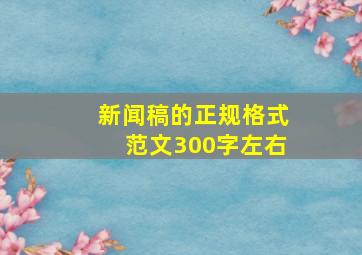 新闻稿的正规格式
范文300字左右